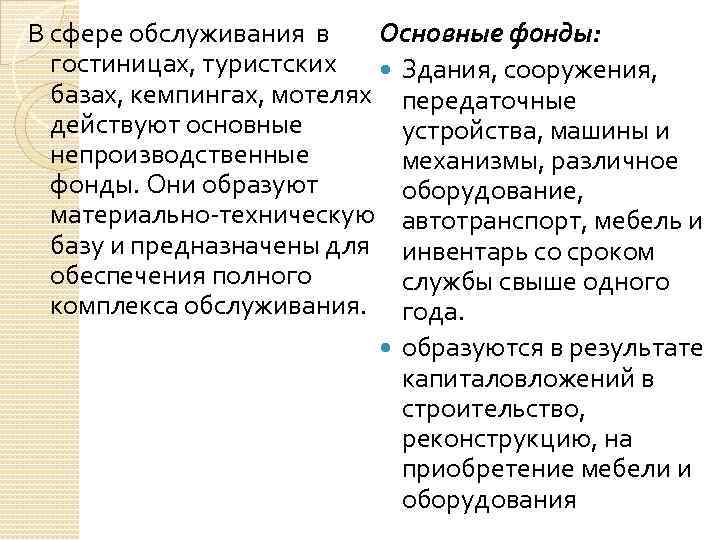 В сфере обслуживания в гостиницах, туристских базах, кемпингах, мотелях действуют основные непроизводственные фонды. Они образуют материально-техническую базу и предназначены для обеспечения полного комплекса обслуживания.

Основные фонды:

Здания, сооружения, передаточные устройства, машины и механизмы, различное оборудование, автотранспорт, мебель и инвентарь со сроком службы свыше одного года.

образуются в результате капиталовложений в строительство, реконструкцию, на приобретение мебели и оборудования